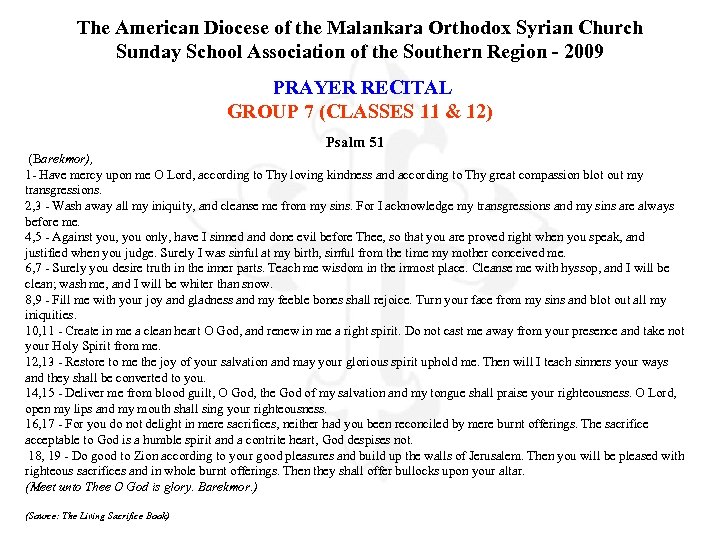 The American Diocese of the Malankara Orthodox Syrian Church
Sunday School Association of the Southern Region - 2009

PRAYER RECITAL
GROUP 7 (CLASSES 11 & 12)

Psalm 51

(Barekmor),
1- Have mercy upon me O Lord, according to Thy loving kindness and according to Thy great compassion blot out my transgressions.
2,3 - Wash away all my iniquity, and cleanse me from my sins. For I acknowledge my transgressions and my sins are always before me.
4,5 - Against you, you only, have I sinned and done evil before Thee, so that you are proved right when you speak, and justified when you judge. Surely I was sinful at my birth, sinful from the time my mother conceived me.
6,7 - Surely you desire truth in the inner parts. Teach me wisdom in the inmost place. Cleanse me with hyssop, and I will be clean; wash me, and I will be whiter than snow.
8,9 - Fill me with your joy and gladness and my feeble bones shall rejoice. Turn your face from my sins and blot out all my iniquities.
10,11 - Create in me a clean heart O God, and renew in me a right spirit. Do not cast me away from your presence and take not your Holy Spirit from me.
12,13 - Restore to me the joy of your salvation and may your glorious spirit uphold me. Then will I teach sinners your ways and they shall be converted to you.
14,15 - Deliver me from blood guilt, O God, the God of my salvation and my tongue shall praise your righteousness. O Lord, open my lips and my mouth shall sing your righteousness.
16,17 - For you do not delight in mere sacrifices, neither had you been reconciled by mere burnt offerings. The sacrifice acceptable to God is a humble spirit and a contrite heart, God despises not.
18, 19 - Do good to Zion according to your good pleasures and build up the walls of Jerusalem. Then you will be pleased with righteous sacrifices and in whole burnt offerings. Then they shall offer bullocks upon your altar.
(Meet unto Thee O God is glory. Barekmor.)

(Source: The Living Sacrifice Book)